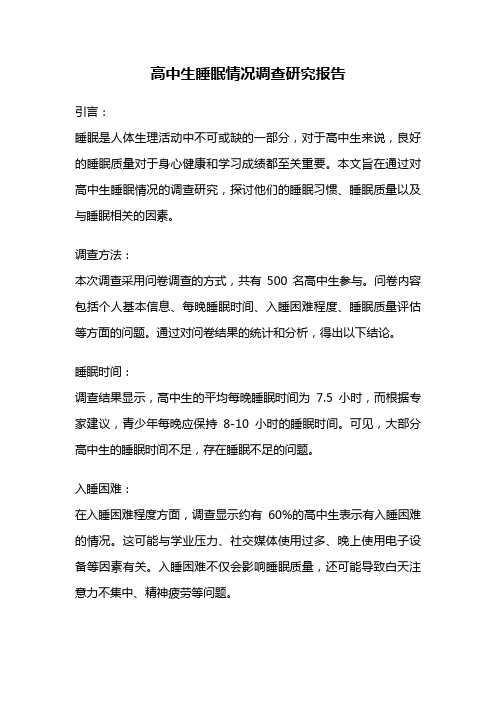 高中生睡眠情况调查研究报告

引言：

睡眠是人体生理活动中不可或缺的一部分，对于高中生来说，良好的睡眠质量对于身心健康和学习成绩都至关重要。本文旨在通过对高中生睡眠情况的调查研究，探讨他们的睡眠习惯、睡眠质量以及与睡眠相关的因素。

调查方法：

本次调查采用问卷调查的方式，共有 500 名高中生参与。问卷内容包括个人基本信息、每晚睡眠时间、入睡困难程度、睡眠质量评估等方面的问题。通过对问卷结果的统计和分析，得出以下结论。

睡眠时间：

调查结果显示，高中生的平均每晚睡眠时间为 7.5 小时，而根据专家建议，青少年每晚应保持 8-10 小时的睡眠时间。可见，大部分高中生的睡眠时间不足，存在睡眠不足的问题。

入睡困难：

在入睡困难程度方面，调查显示约有 60%的高中生表示有入睡困难的情况。这可能与学业压力、社交媒体使用过多、晚上使用电子设备等因素有关。入睡困难不仅会影响睡眠质量，还可能导致白天注意力不集中、精神疲劳等问题。